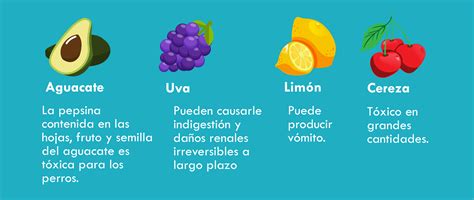 Aguacate

La pepsina contenida en las hojas, fruto y semilla del aguacate es tóxica para los perros.

Uva

Pueden causarle indigestión y daños renales irreversibles a largo plazo

Limón

Puede producir vómito.

Cereza

Tóxico en grandes cantidades.